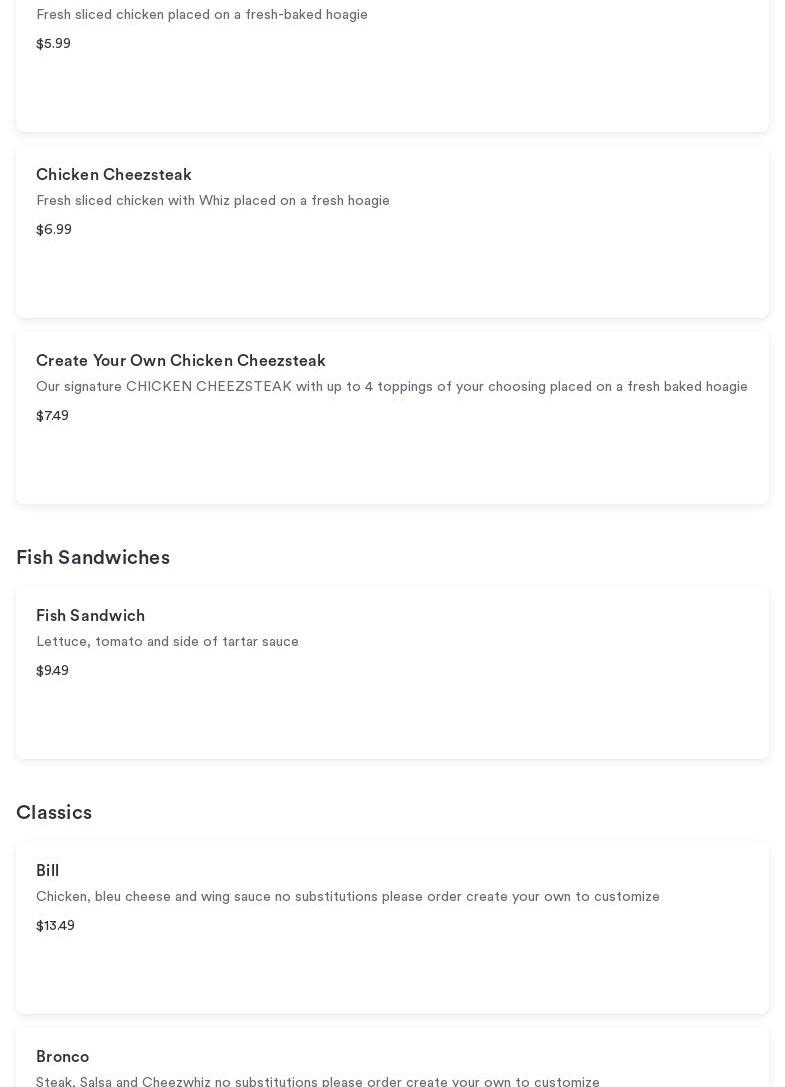 Fresh sliced chicken placed on a fresh-baked hoagie

$5.99

Chicken Cheezsteak

Fresh sliced chicken with Whiz placed on a fresh hoagie

$6.99

Create Your Own Chicken Cheezsteak

Our signature CHICKEN CHEEZSTEAK with up to 4 toppings of your choosing placed on a fresh baked hoagie

$7.49

Fish Sandwiches

Fish Sandwich

Lettuce, tomato and side of tartar sauce

$9.49

Classics

Bill

Chicken, bleu cheese and wing sauce no substitutions please order create your own to customize

$13.49

Bronco

Steak, Salsa and Cheezwhiz no substitutions please order create your own to customize